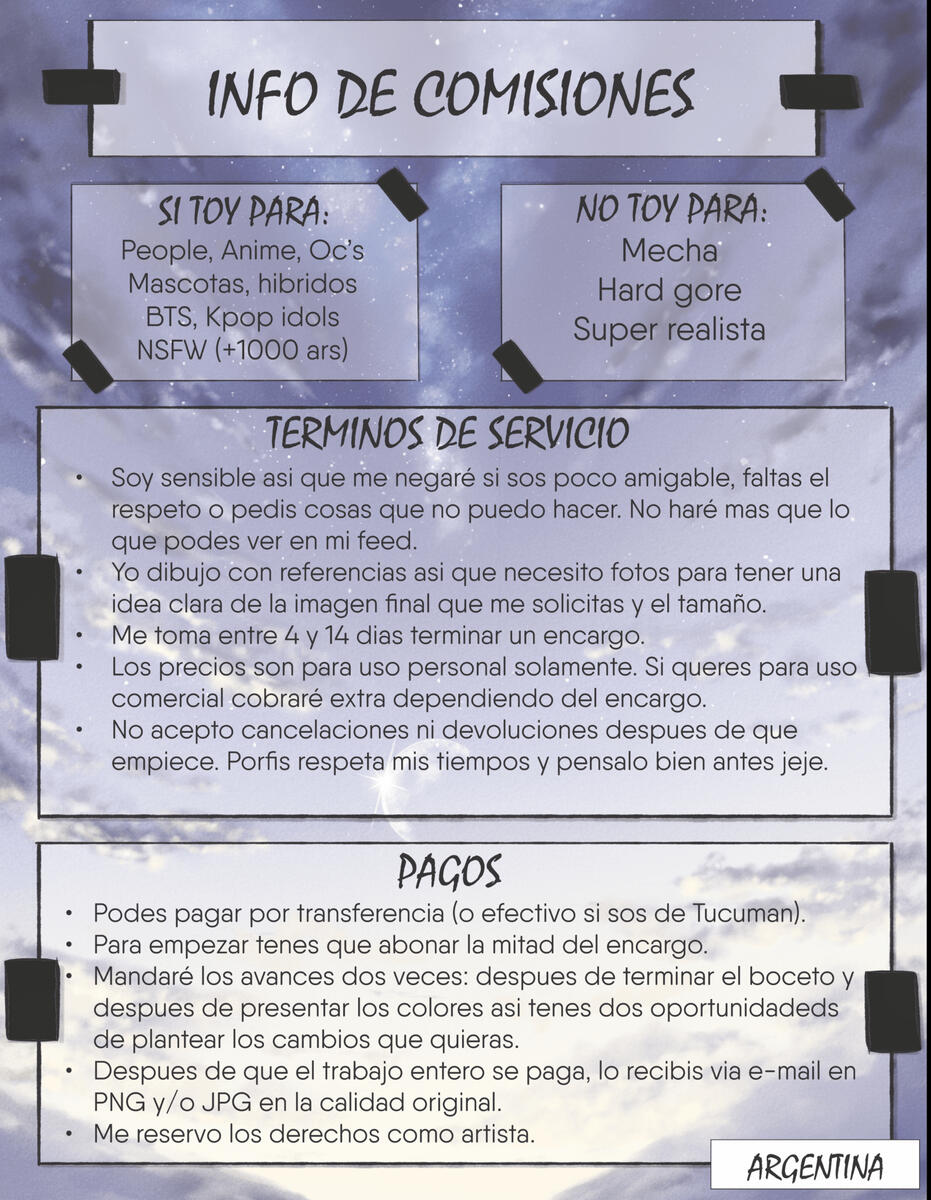 INFO DE COMISIONES

SI TOY PARA:
People, Anime, Oc's
Mascotas, hibridos
BTS, Kpop idols
NSFW (+1000 ars)

NO TOY PARA:
Mecha
Hard gore
Super realista

TERMINOS DE SERVICIO

• Soy sensible asi que me negaré si sos poco amigable, faltas el respeto o pedis cosas que no puedo hacer. No haré mas que lo que podes ver en mi feed.
• Yo dibujo con referencias asi que necesito fotos para tener una idea clara de la imagen final que me solicitas y el tamaño.
• Me toma entre 4 y 14 dias terminar un encargo.
• Los precios son para uso personal solamente. Si queres para uso comercial cobraré extra dependiendo del encargo.
• No acepto cancelaciones ni devoluciones despues de que empiece. Porfis respeta mis tiempos y pensalo bien antes jeje.

PAGOS

• Podes pagar por transferencia (o efectivo si sos de Tucuman).
• Para empezar tenes que abonar la mitad del encargo.
• Mandaré los avances dos veces: despues de terminar el boceto y despues de presentar los colores asi tenes dos oportunidadeds de plantear los cambios que quieras.
• Despues de que el trabajo entero se paga, lo recibis via e-mail en PNG y/o JPG en la calidad original.
• Me reservo los derechos como artista.

ARGENTINA